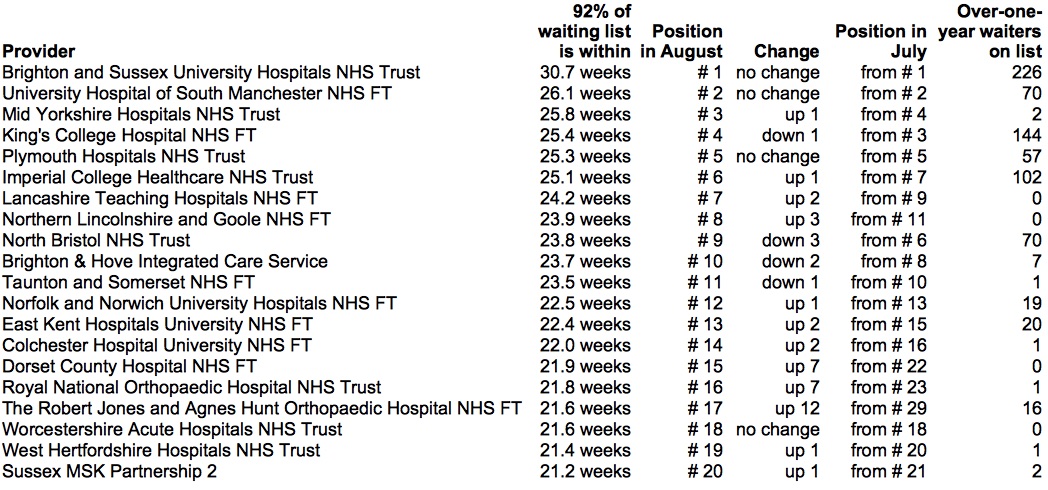 | Provider | 92% of waiting list is within | Position in August | Change | Position in July | Over-one-year waiters on list |
|---|---|---|---|---|---|
| Brighton and Sussex University Hospitals NHS Trust | 30.7 weeks | # 1 | no change | from # 1 | 226 |
| University Hospital of South Manchester NHS FT | 26.1 weeks | # 2 | no change | from # 2 | 70 |
| Mid Yorkshire Hospitals NHS Trust | 25.8 weeks | # 3 | up 1 | from # 4 | 2 |
| King's College Hospital NHS FT | 25.4 weeks | # 4 | down 1 | from # 3 | 144 |
| Plymouth Hospitals NHS Trust | 25.3 weeks | # 5 | no change | from # 5 | 57 |
| Imperial College Healthcare NHS Trust | 25.1 weeks | # 6 | up 1 | from # 7 | 102 |
| Lancashire Teaching Hospitals NHS FT | 24.2 weeks | # 7 | up 2 | from # 9 | 0 |
| Northern Lincolnshire and Goole NHS FT | 23.9 weeks | # 8 | up 3 | from # 11 | 0 |
| North Bristol NHS Trust | 23.8 weeks | # 9 | down 3 | from # 6 | 70 |
| Brighton & Hove Integrated Care Service | 23.7 weeks | # 10 | down 2 | from # 8 | 7 |
| Taunton and Somerset NHS FT | 23.5 weeks | # 11 | down 1 | from # 10 | 1 |
| Norfolk and Norwich University Hospitals NHS FT | 22.5 weeks | # 12 | up 1 | from # 13 | 19 |
| East Kent Hospitals University NHS FT | 22.4 weeks | # 13 | up 2 | from # 15 | 20 |
| Colchester Hospital University NHS FT | 22.0 weeks | # 14 | up 2 | from # 16 | 1 |
| Dorset County Hospital NHS FT | 21.9 weeks | # 15 | up 7 | from # 22 | 0 |
| Royal National Orthopaedic Hospital NHS Trust | 21.8 weeks | # 16 | up 7 | from # 23 | 1 |
| The Robert Jones and Agnes Hunt Orthopaedic Hospital NHS FT | 21.6 weeks | # 17 | up 12 | from # 29 | 16 |
| Worcestershire Acute Hospitals NHS Trust | 21.6 weeks | # 18 | no change | from # 18 | 0 |
| West Hertfordshire Hospitals NHS Trust | 21.4 weeks | # 19 | up 1 | from # 20 | 1 |
| Sussex MSK Partnership 2 | 21.2 weeks | # 20 | up 1 | from # 21 | 2 |